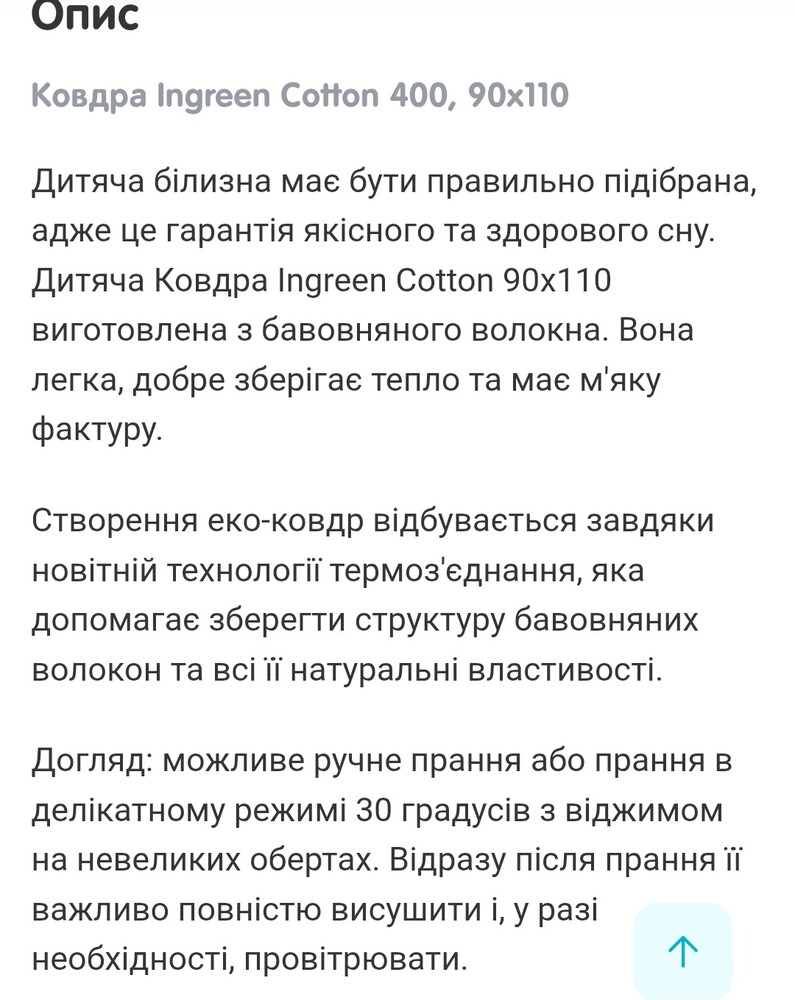 Опис

Ковдра Ingreen Cotton 400, 90x110

Дитяча білизна має бути правильно підібрана, адже це гарантія якісного та здорового сну. Дитяча Ковдра Ingreen Cotton 90x110 виготовлена з бавовняного волокна. Вона легка, добре зберігає тепло та має м'яку фактуру.

Створення еко-ковдр відбувається завдяки новітній технології термоз'єднання, яка допомагає зберегти структуру бавовняних волокон та всі її натуральні властивості.

Догляд: можливе ручне прання або прання в делікатному режимі 30 градусів з віджимом на невеликих обертах. Відразу після прання її важливо повністю висушити і, у разі необхідності, провітрювати.